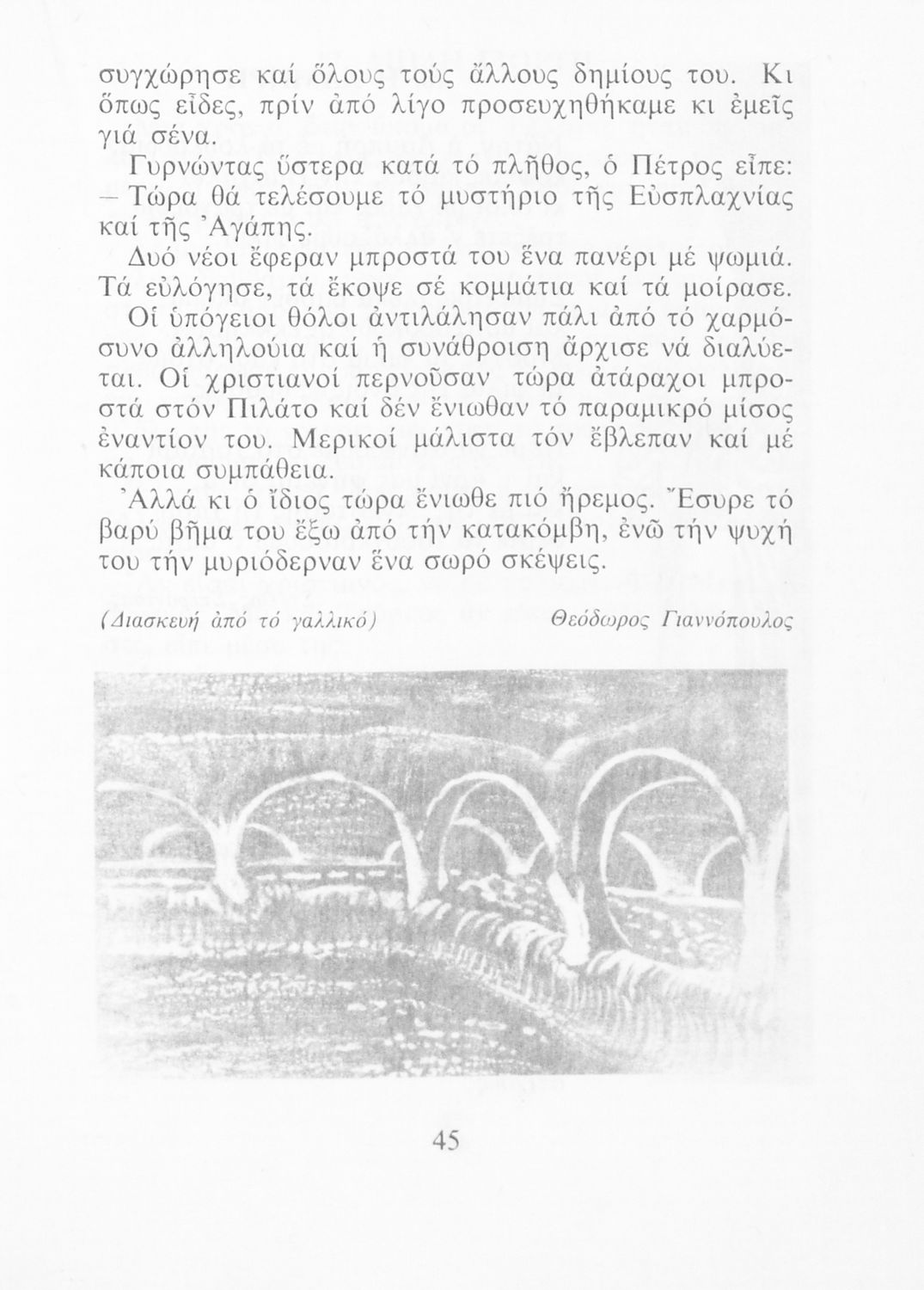 συγχώρησε καί ὅλους τούς ἄλλους δημίους του. Κι ὅπως εἶδες, πρίν ἀπό λίγο προσευχηθήκαμε κι ἐμεῖς γιά σένα.

Γυρνώντας ὕστερα κατά τό πλῆθος, ὁ Πέτρος εἶπε:
— Τώρα θά τελέσουμε τό μυστήριο τῆς Εὐσπλαχνίας καί τῆς Ἀγάπης.

Δυό νέοι ἔφεραν μπροστά του ἕνα πανέρι μέ ψωμιά. Τά εὐλόγησε, τά ἔκοψε σέ κομμάτια καί τά μοίρασε.

Οἱ ὑπόγειοι θόλοι ἀντιλάλησαν πάλι ἀπό τό χαρμόσυνο ἀλληλούια καί ἡ συνάθροιση ἄρχισε νά διαλύεται. Οἱ χριστιανοί περνοῦσαν τώρα ἀτάραχοι μπροστά στόν Πιλάτο καί δέν ἔνιωθαν τό παραμικρό μίσος ἐναντίον του. Μερικοί μάλιστα τόν ἔβλεπαν καί μέ κάποια συμπάθεια.

Ἀλλά κι ὁ ἴδιος τώρα ἔνιωθε πιό ἤρεμος. Ἔσυρε τό βαρύ βῆμα του ἔξω ἀπό τήν κατακόμβη, ἐνῶ τήν ψυχή του τήν μυριόδερναν ἕνα σωρό σκέψεις.

(Διασκευή ἀπό τό γαλλικό) Θεόδωρος Γιαννόπουλος

45